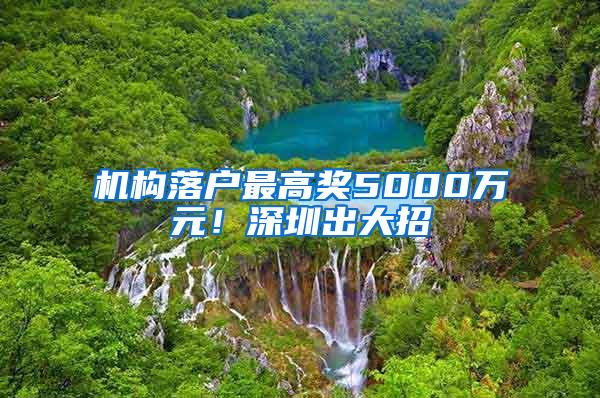 机构落户最高奖5000万元！深圳出大招